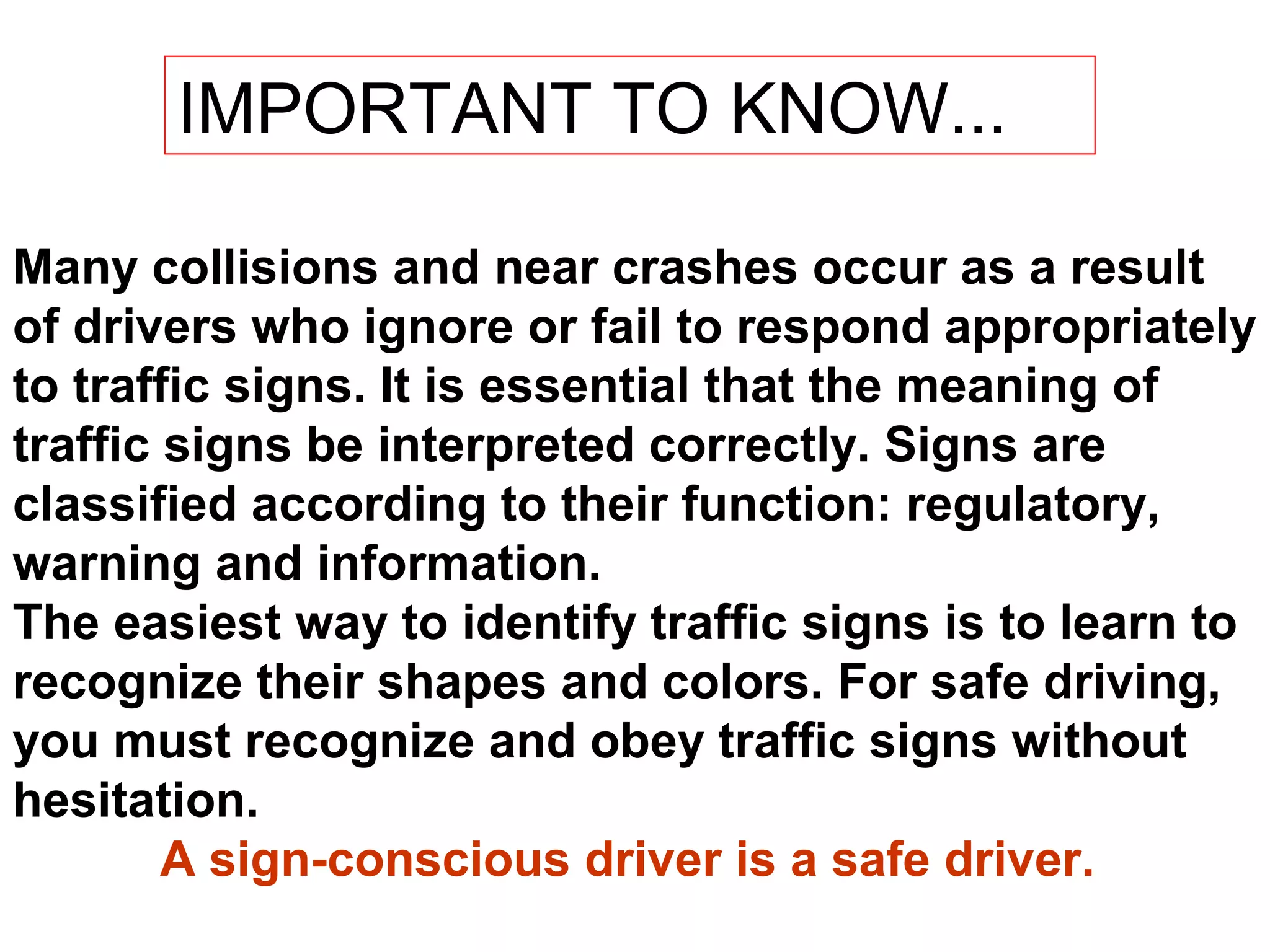 IMPORTANT TO KNOW...

Many collisions and near crashes occur as a result of drivers who ignore or fail to respond appropriately to traffic signs. It is essential that the meaning of traffic signs be interpreted correctly. Signs are classified according to their function: regulatory, warning and information.
The easiest way to identify traffic signs is to learn to recognize their shapes and colors. For safe driving, you must recognize and obey traffic signs without hesitation.

A sign-conscious driver is a safe driver.